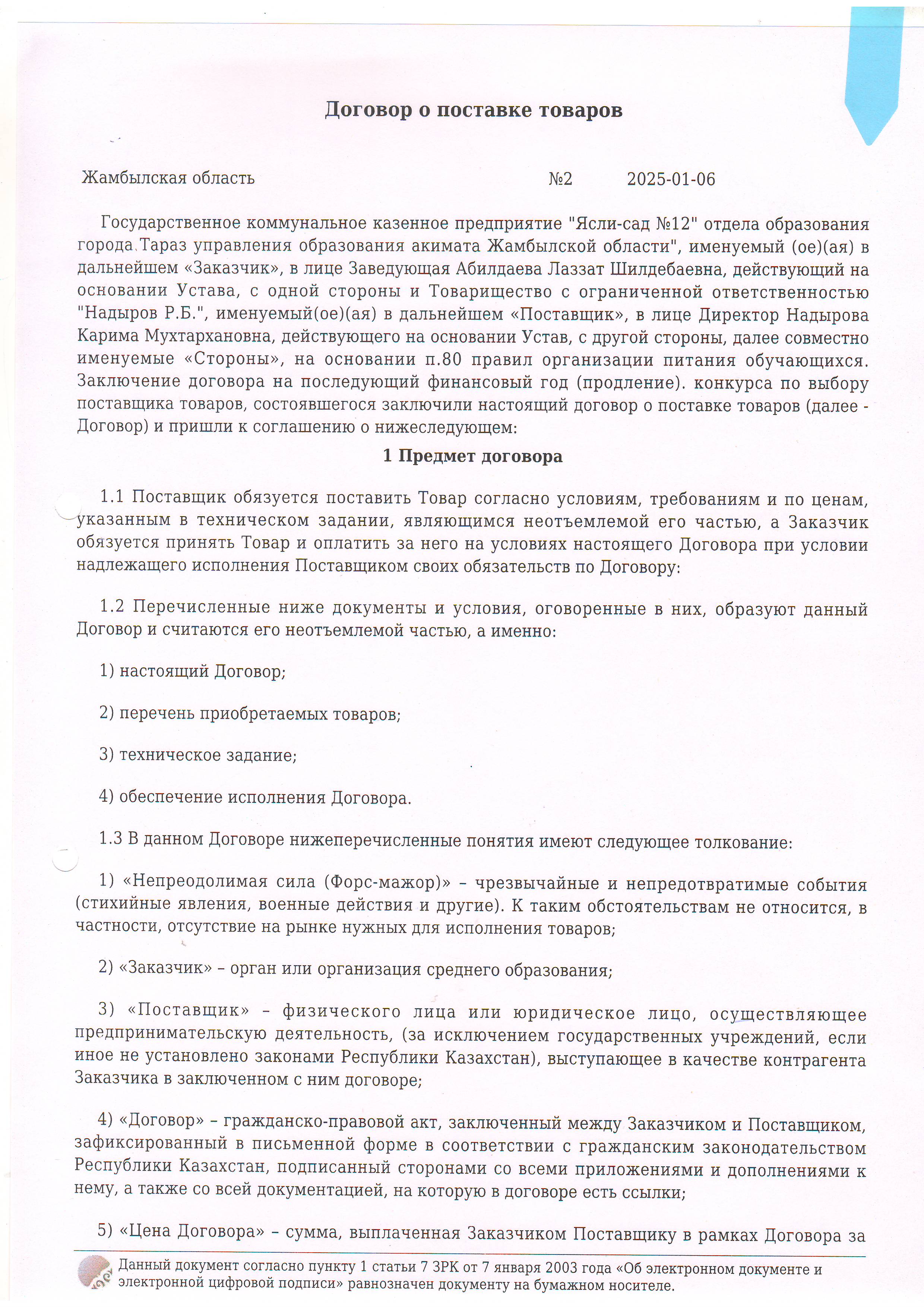 Договор о поставке товаров

Жамбылская область №2 2025-01-06

Государственное коммунальное казенное предприятие "Ясли-сад №12" отдела образования города Тараз управления образования акимата Жамбылской области", именуемый (ое)(ая) в дальнейшем «Заказчик», в лице Заведующая Абилдаева Лаззат Шилдебаевна, действующий на основании Устава, с одной стороны и Товарищество с ограниченной ответственностью "Надыров Р.Б.", именуемый(ое)(ая) в дальнейшем «Поставщик», в лице Директор Надырова Карима Мухтархановна, действующего на основании Устав, с другой стороны, далее совместно именуемые «Стороны», на основании п.80 правил организации питания обучающихся. Заключение договора на последующий финансовый год (продление). конкурса по выбору поставщика товаров, состоявшегося заключили настоящий договор о поставке товаров (далее - Договор) и пришли к соглашению о нижеследующем:

1 Предмет договора

1.1 Поставщик обязуется поставить Товар согласно условиям, требованиям и по ценам, указанным в техническом задании, являющимся неотъемлемой его частью, а Заказчик обязуется принять Товар и оплатить за него на условиях настоящего Договора при условии надлежащего исполнения Поставщиком своих обязательств по Договору:

1.2 Перечисленные ниже документы и условия, оговоренные в них, образуют данный Договор и считаются его неотъемлемой частью, а именно:

1) настоящий Договор;

2) перечень приобретаемых товаров;

3) техническое задание;

4) обеспечение исполнения Договора.

1.3 В данном Договоре нижеперечисленные понятия имеют следующее толкование:

1) «Непреодолимая сила (Форс-мажор)» – чрезвычайные и непредотвратимые события (стихийные явления, военные действия и другие). К таким обстоятельствам не относится, в частности, отсутствие на рынке нужных для исполнения товаров;

2) «Заказчик» – орган или организация среднего образования;

3) «Поставщик» – физического лица или юридическое лицо, осуществляющее предпринимательскую деятельность, (за исключением государственных учреждений, если иное не установлено законами Республики Казахстан), выступающее в качестве контрагента Заказчика в заключенном с ним договоре;

4) «Договор» – гражданско-правовой акт, заключенный между Заказчиком и Поставщиком, зафиксированный в письменной форме в соответствии с гражданским законодательством Республики Казахстан, подписанный сторонами со всеми приложениями и дополнениями к нему, а также со всей документацией, на которую в договоре есть ссылки;

5) «Цена Договора» – сумма, выплаченная Заказчиком Поставщику в рамках Договора за

Данный документ согласно пункту 1 статьи 7 ЗРК от 7 января 2003 года «Об электронном документе и электронной цифровой подписи» равнозначен документу на бумажном носителе.